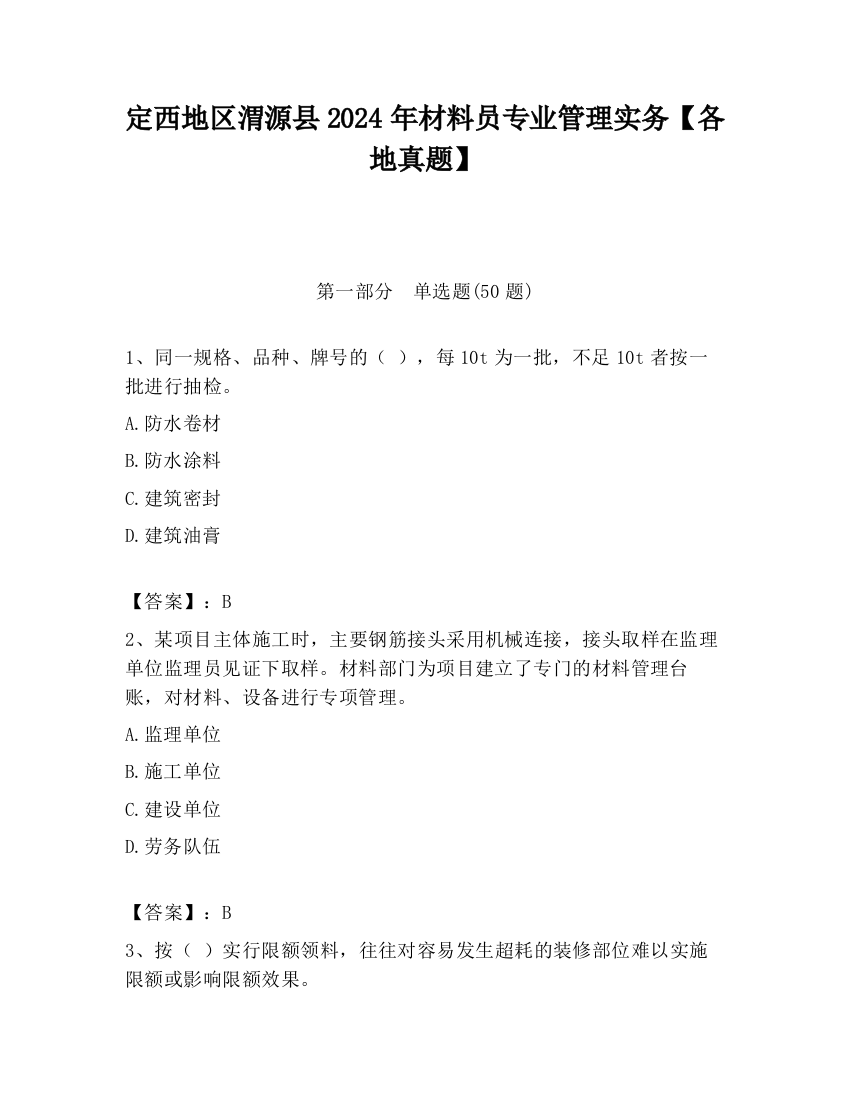 定西地区渭源县2024年材料员专业管理实务【各地真题】

第一部分　单选题(50题)

1、同一规格、品种、牌号的（ ），每10t为一批，不足10t者按一批进行抽检。

A.防水卷材

B.防水涂料

C.建筑密封

D.建筑油膏

【答案】：B

2、某项目主体施工时，主要钢筋接头采用机械连接，接头取样在监理单位监理员见证下取样。材料部门为项目建立了专门的材料管理台账，对材料、设备进行专项管理。

A.监理单位

B.施工单位

C.建设单位

D.劳务队伍

【答案】：B

3、按（ ）实行限额领料，往往对容易发生超耗的装修部位难以实施限额或影响限额效果。